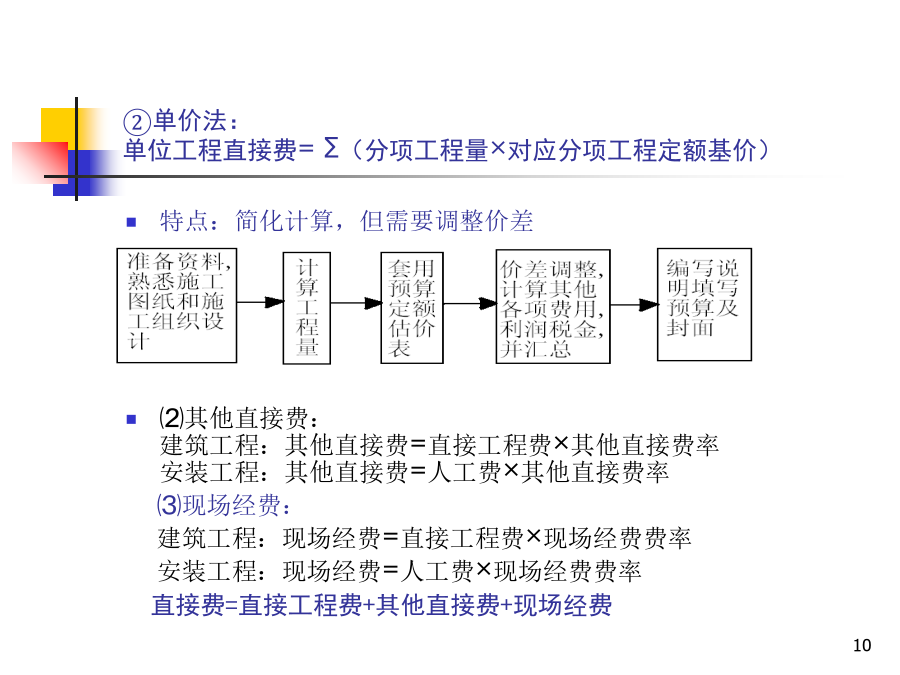 ②单价法：
单位工程直接费= Σ（分项工程量×对应分项工程定额基价）

特点：简化计算，但需要调整价差

准备资料，熟悉施工图纸和施工组织设计

计算工程量

套用预算定额估价表

价差调整，计算其他各项费用，利润税金，并汇总

编写说明填写预算及封面

⑵其他直接费：
建筑工程：其他直接费=直接工程费×其他直接费率
安装工程：其他直接费=人工费×其他直接费率
⑶现场经费：
建筑工程：现场经费=直接工程费×现场经费费率
安装工程：现场经费=人工费×现场经费费率
直接费=直接工程费+其他直接费+现场经费

10